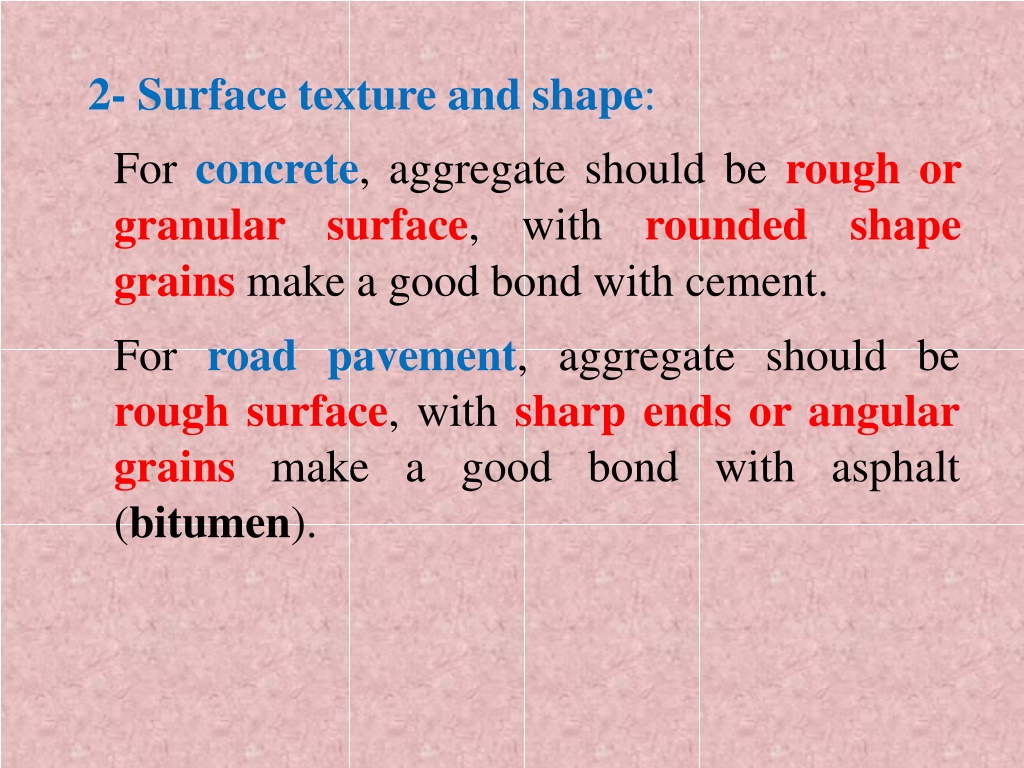 2- Surface texture and shape:

For concrete, aggregate should be rough or granular surface, with rounded shape grains make a good bond with cement.

For road pavement, aggregate should be rough surface, with sharp ends or angular grains make a good bond with asphalt (bitumen).